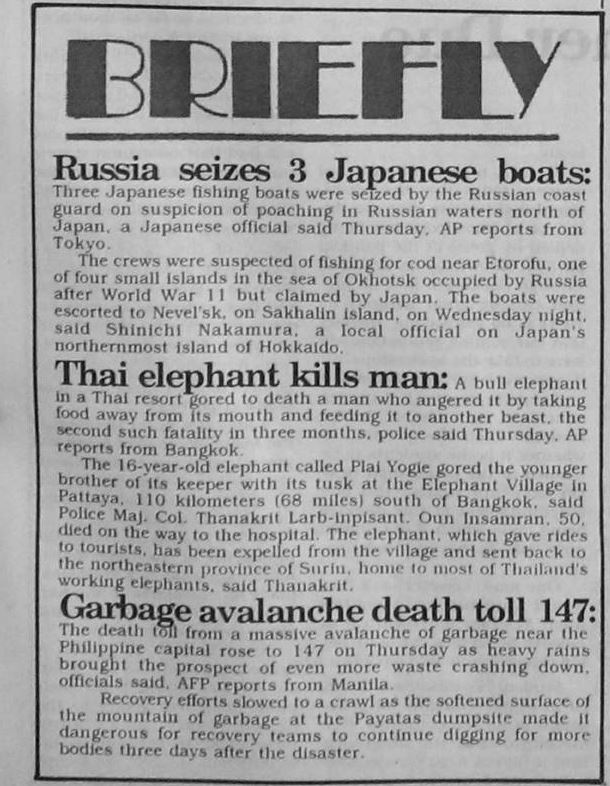 BRIEFLY

Russia seizes 3 Japanese boats: Three Japanese fishing boats were seized by the Russian coast guard on suspicion of poaching in Russian waters north of Japan, a Japanese official said Thursday, AP reports from Tokyo.

The crews were suspected of fishing for cod near Etorofu, one of four small islands in the sea of Okhotsk occupied by Russia after World War 11 but claimed by Japan. The boats were escorted to Nevel'sk, on Sakhalin island, on Wednesday night, said Shinichi Nakamura, a local official on Japan's northernmost island of Hokkaido.

Thai elephant kills man: A bull elephant in a Thai resort gored to death a man who angered it by taking food away from its mouth and feeding it to another beast, the second such fatality in three months, police said Thursday, AP reports from Bangkok.

The 16-year-old elephant called Plai Yogie gored the younger brother of its keeper with its tusk at the Elephant Village in Pattaya, 110 kilometers (68 miles) south of Bangkok, said Police Maj. Col. Thanakrit Larb-inpisant. Oun Insamran, 50, died on the way to the hospital. The elephant, which gave rides to tourists, has been expelled from the village and sent back to the northeastern province of Surin, home to most of Thailand's working elephants, said Thanakrit.

Garbage avalanche death toll 147: The death toll from a massive avalanche of garbage near the Philippine capital rose to 147 on Thursday as heavy rains brought the prospect of even more waste crashing down, officials said, AFP reports from Manila.

Recovery efforts slowed to a crawl as the softened surface of the mountain of garbage at the Payatas dumpsite made it dangerous for recovery teams to continue digging for more bodies three days after the disaster.